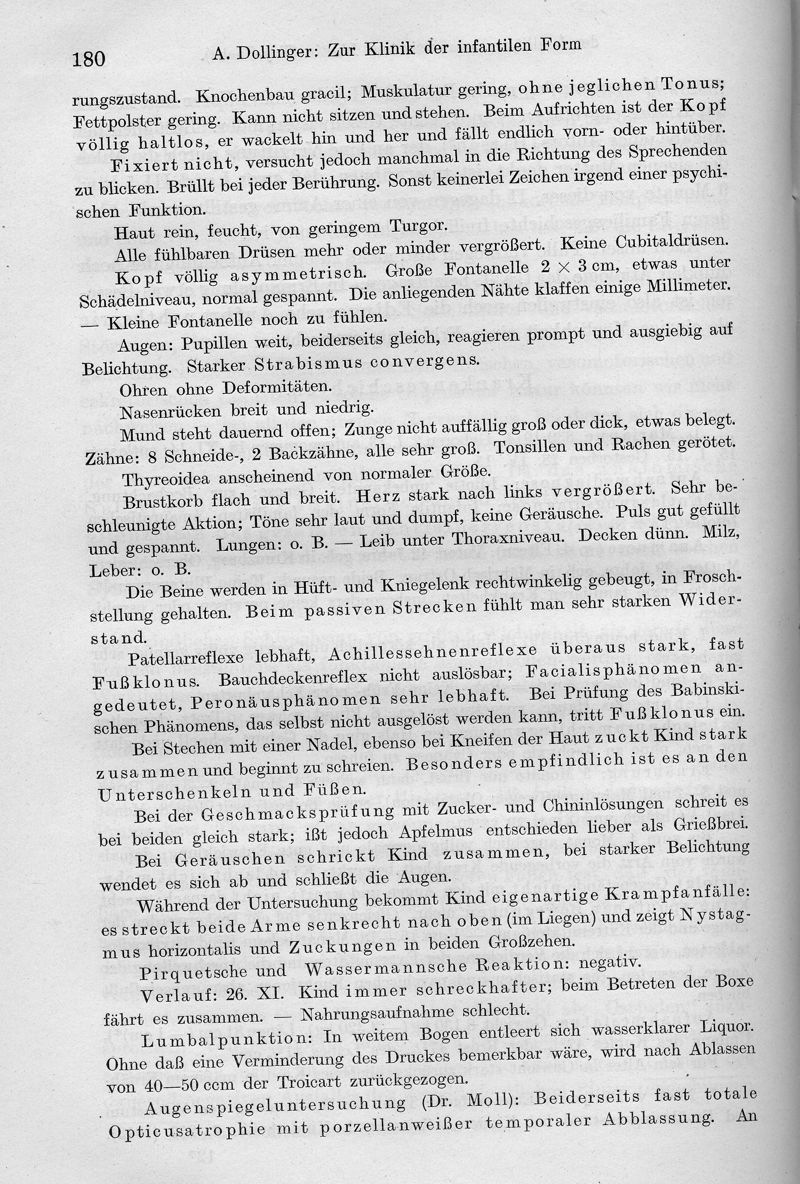 180 A. Dollinger: Zur Klinik der infantilen Form

rungszustand. Knochenbau gracil; Muskulatur gering, ohne jeglichen Tonus; Fettpolster gering. Kann nicht sitzen und stehen. Beim Aufrichten ist der Kopf völlig haltlos, er wackelt hin und her und fällt endlich vorn- oder hintüber.

Fixiert nicht, versucht jedoch manchmal in die Richtung des Sprechenden zu blicken. Brüllt bei jeder Berührung. Sonst keinerlei Zeichen irgend einer psychischen Funktion.

Haut rein, feucht, von geringem Turgor.

Alle fühlbaren Drüsen mehr oder minder vergrößert. Keine Cubitaldrüsen.

Kopf völlig asymmetrisch. Große Fontanelle $2 \times 3$ cm, etwas unter Schädelniveau, normal gespannt. Die anliegenden Nähte klaffen einige Millimeter. — Kleine Fontanelle noch zu fühlen.

Augen: Pupillen weit, beiderseits gleich, reagieren prompt und ausgiebig auf Belichtung. Starker Strabismus convergens.

Ohren ohne Deformitäten.

Nasenrücken breit und niedrig.

Mund steht dauernd offen; Zunge nicht auffällig groß oder dick, etwas belegt. Zähne: 8 Schneide-, 2 Backzähne, alle sehr groß. Tonsillen und Rachen gerötet.

Thyreoidea anscheinend von normaler Größe.

Brustkorb flach und breit. Herz stark nach links vergrößert. Sehr beschleunigte Aktion; Töne sehr laut und dumpf, keine Geräusche. Puls gut gefüllt und gespannt. Lungen: o. B. — Leib unter Thoraxniveau. Decken dünn. Milz, Leber: o. B.

Die Beine werden in Hüft- und Kniegelenk rechtwinkelig gebeugt, in Froschstellung gehalten. Beim passiven Strecken fühlt man sehr starken Widerstand.

Patellarreflexe lebhaft, Achillessehnenreflexe überaus stark, fast Fußklonus. Bauchdeckenreflex nicht auslösbar; Facialisphänomen angedeutet, Peronäusphänomen sehr lebhaft. Bei Prüfung des Babinskischen Phänomens, das selbst nicht ausgelöst werden kann, tritt Fußklonus ein.

Bei Stechen mit einer Nadel, ebenso bei Kneifen der Haut zuckt Kind stark zusammen und beginnt zu schreien. Besonders empfindlich ist es an den Unterschenkeln und Füßen.

Bei der Geschmacksprüfung mit Zucker- und Chininlösungen schreit es bei beiden gleich stark; ißt jedoch Apfelmus entschieden lieber als Grießbrei.

Bei Geräuschen schrickt Kind zusammen, bei starker Belichtung wendet es sich ab und schließt die Augen.

Während der Untersuchung bekommt Kind eigenartige Krampfanfälle: es streckt beide Arme senkrecht nach oben (im Liegen) und zeigt Nystagmus horizontalis und Zuckungen in beiden Großzehen.

Pirquetsche und Wassermannsche Reaktion: negativ.

Verlauf: 26. XI. Kind immer schreckhafter; beim Betreten der Boxe fährt es zusammen. — Nahrungsaufnahme schlecht.

Lumbalpunktion: In weitem Bogen entleert sich wasserklarer Liquor. Ohne daß eine Verminderung des Druckes bemerkbar wäre, wird nach Ablassen von 40—50 ccm der Troicart zurückgezogen.

Augenspiegeluntersuchung (Dr. Moll): Beiderseits fast totale Opticusatrophie mit porzellanweißer temporaler Abblassung. An